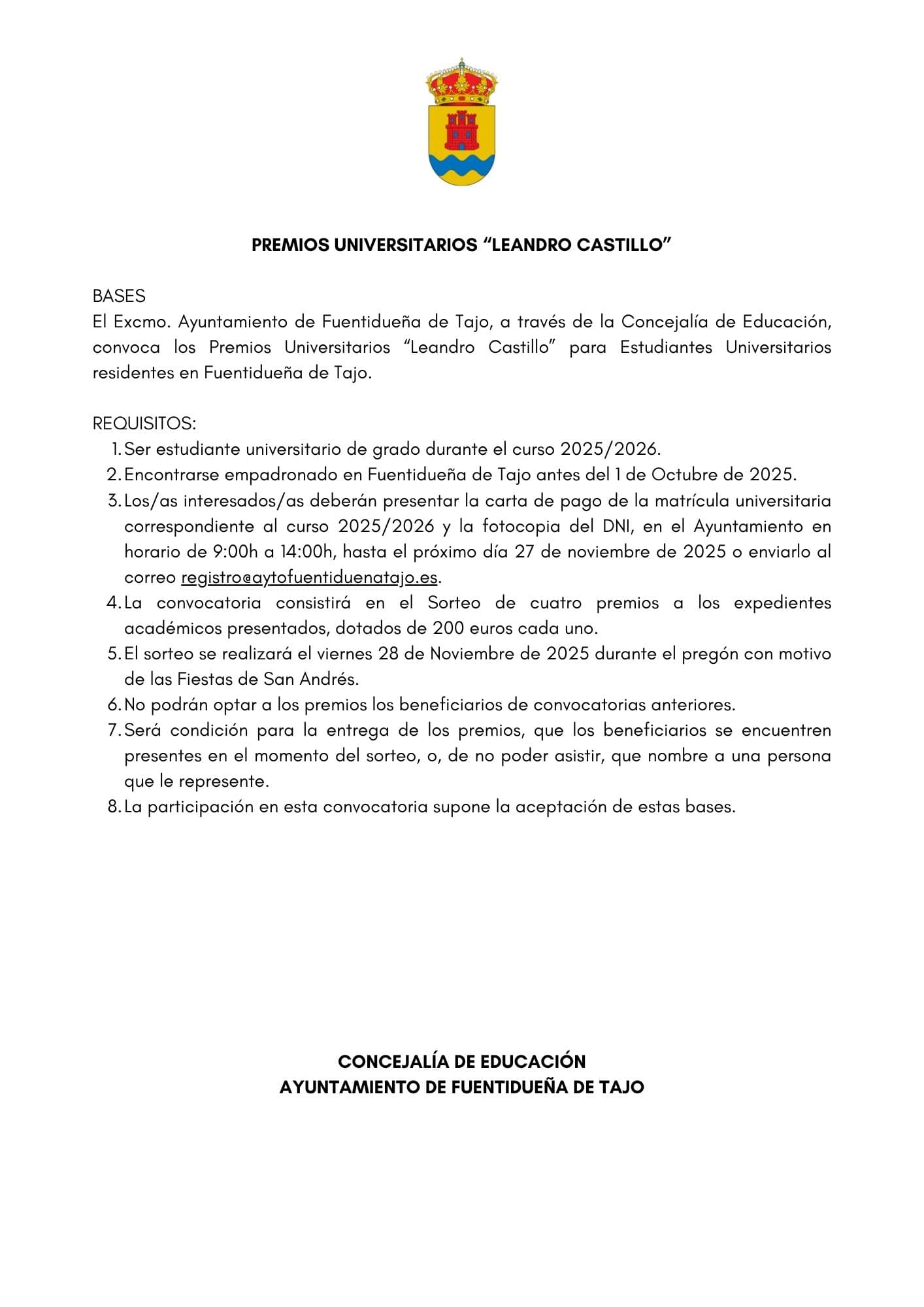 PREMIOS UNIVERSITARIOS “LEANDRO CASTILLO”

BASES
El Excmo. Ayuntamiento de Fuentidueña de Tajo, a través de la Concejalía de Educación, convoca los Premios Universitarios “Leandro Castillo” para Estudiantes Universitarios residentes en Fuentidueña de Tajo.

REQUISITOS:
1. Ser estudiante universitario de grado durante el curso 2025/2026.
2. Encontrarse empadronado en Fuentidueña de Tajo antes del 1 de Octubre de 2025.
3. Los/as interesados/as deberán presentar la carta de pago de la matrícula universitaria correspondiente al curso 2025/2026 y la fotocopia del DNI, en el Ayuntamiento en horario de 9:00h a 14:00h, hasta el próximo día 27 de noviembre de 2025 o enviarlo al correo registro@aytofuentiduenatajo.es.
4. La convocatoria consistirá en el Sorteo de cuatro premios a los expedientes académicos presentados, dotados de 200 euros cada uno.
5. El sorteo se realizará el viernes 28 de Noviembre de 2025 durante el pregón con motivo de las Fiestas de San Andrés.
6. No podrán optar a los premios los beneficiarios de convocatorias anteriores.
7. Será condición para la entrega de los premios, que los beneficiarios se encuentren presentes en el momento del sorteo, o, de no poder asistir, que nombre a una persona que le represente.
8. La participación en esta convocatoria supone la aceptación de estas bases.

CONCEJALÍA DE EDUCACIÓN
AYUNTAMIENTO DE FUENTIDUEÑA DE TAJO